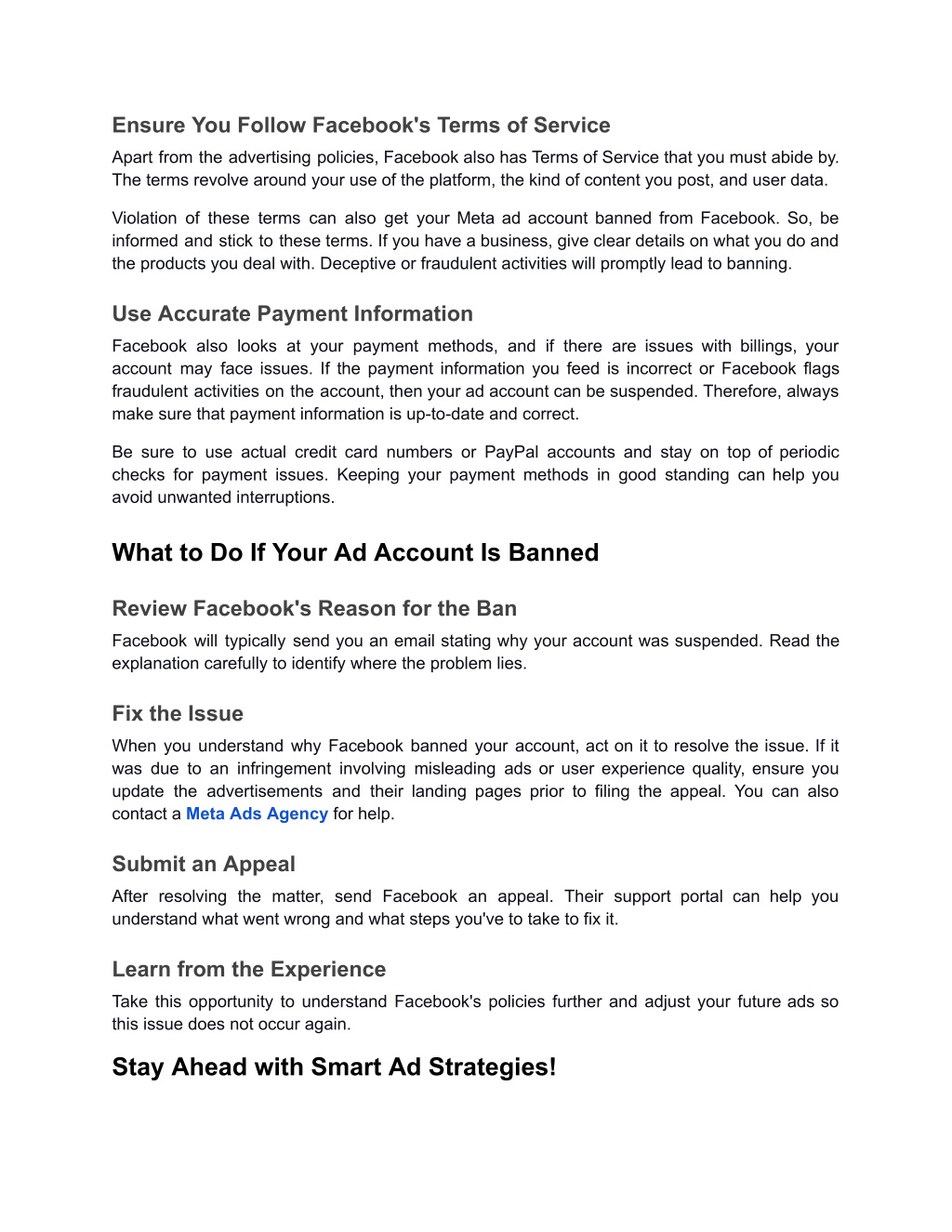 Ensure You Follow Facebook's Terms of Service

Apart from the advertising policies, Facebook also has Terms of Service that you must abide by. The terms revolve around your use of the platform, the kind of content you post, and user data.

Violation of these terms can also get your Meta ad account banned from Facebook. So, be informed and stick to these terms. If you have a business, give clear details on what you do and the products you deal with. Deceptive or fraudulent activities will promptly lead to banning.

Use Accurate Payment Information

Facebook also looks at your payment methods, and if there are issues with billings, your account may face issues. If the payment information you feed is incorrect or Facebook flags fraudulent activities on the account, then your ad account can be suspended. Therefore, always make sure that payment information is up-to-date and correct.

Be sure to use actual credit card numbers or PayPal accounts and stay on top of periodic checks for payment issues. Keeping your payment methods in good standing can help you avoid unwanted interruptions.

What to Do If Your Ad Account Is Banned

Review Facebook's Reason for the Ban

Facebook will typically send you an email stating why your account was suspended. Read the explanation carefully to identify where the problem lies.

Fix the Issue

When you understand why Facebook banned your account, act on it to resolve the issue. If it was due to an infringement involving misleading ads or user experience quality, ensure you update the advertisements and their landing pages prior to filing the appeal. You can also contact a Meta Ads Agency for help.

Submit an Appeal

After resolving the matter, send Facebook an appeal. Their support portal can help you understand what went wrong and what steps you've to take to fix it.

Learn from the Experience

Take this opportunity to understand Facebook's policies further and adjust your future ads so this issue does not occur again.

Stay Ahead with Smart Ad Strategies!